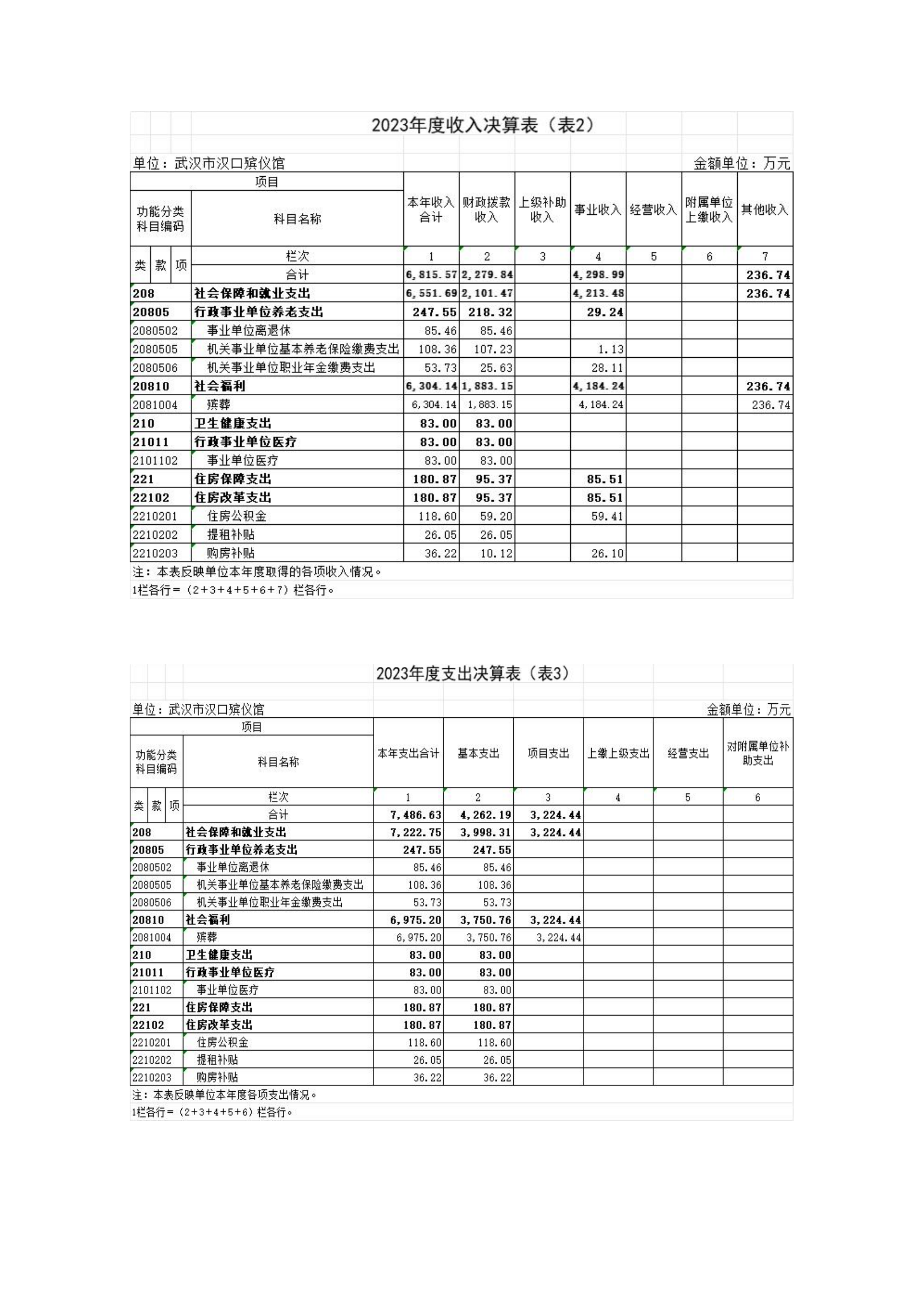 2023年度收入决算表（表2）

单位：武汉市汉口殡仪馆

金额单位：万元

| 项目 | | 本年收入合计 | 财政拨款收入 | 上级补助收入 | 事业收入 | 经营收入 | 附属单位上缴收入 | 其他收入 |
|---|---|---|---|---|---|---|---|---|
| 功能分类科目编码 | 科目名称 | | | | | | | |
| 类 款 项 | 栏次 | 1 | 2 | 3 | 4 | 5 | 6 | 7 |
| | 合计 | 6,815.57 | 2,279.84 | | 4,298.99 | | | 236.74 |
| 208 | 社会保障和就业支出 | 6,551.69 | 2,101.47 | | 4,213.48 | | | 236.74 |
| 20805 | 行政事业单位养老支出 | 247.55 | 218.32 | | 29.24 | | | |
| 2080502 | 事业单位离退休 | 85.46 | 85.46 | | | | | |
| 2080505 | 机关事业单位基本养老保险缴费支出 | 108.36 | 107.23 | | 1.13 | | | |
| 2080506 | 机关事业单位职业年金缴费支出 | 53.73 | 25.63 | | 28.11 | | | |
| 20810 | 社会福利 | 6,304.14 | 1,883.15 | | 4,184.24 | | | 236.74 |
| 2081004 | 殡葬 | 6,304.14 | 1,883.15 | | 4,184.24 | | | 236.74 |
| 210 | 卫生健康支出 | 83.00 | 83.00 | | | | | |
| 21011 | 行政事业单位医疗 | 83.00 | 83.00 | | | | | |
| 2101102 | 事业单位医疗 | 83.00 | 83.00 | | | | | |
| 221 | 住房保障支出 | 180.87 | 95.37 | | 85.51 | | | |
| 22102 | 住房改革支出 | 180.87 | 95.37 | | 85.51 | | | |
| 2210201 | 住房公积金 | 118.60 | 59.20 | | 59.41 | | | |
| 2210202 | 提租补贴 | 26.05 | 26.05 | | | | | |
| 2210203 | 购房补贴 | 36.22 | 10.12 | | 26.10 | | | |

注：本表反映单位本年度取得的各项收入情况。
1栏各行＝（2+3+4+5+6+7）栏各行。

2023年度支出决算表（表3）

单位：武汉市汉口殡仪馆

金额单位：万元

| 项目 | | 本年支出合计 | 基本支出 | 项目支出 | 上缴上级支出 | 经营支出 | 对附属单位补助支出 |
|---|---|---|---|---|---|---|---|
| 功能分类科目编码 | 科目名称 | | | | | | |
| 类 款 项 | 栏次 | 1 | 2 | 3 | 4 | 5 | 6 |
| | 合计 | 7,486.63 | 4,262.19 | 3,224.44 | | | |
| 208 | 社会保障和就业支出 | 7,222.75 | 3,998.31 | 3,224.44 | | | |
| 20805 | 行政事业单位养老支出 | 247.55 | 247.55 | | | | |
| 2080502 | 事业单位离退休 | 85.46 | 85.46 | | | | |
| 2080505 | 机关事业单位基本养老保险缴费支出 | 108.36 | 108.36 | | | | |
| 2080506 | 机关事业单位职业年金缴费支出 | 53.73 | 53.73 | | | | |
| 20810 | 社会福利 | 6,975.20 | 3,750.76 | 3,224.44 | | | |
| 2081004 | 殡葬 | 6,975.20 | 3,750.76 | 3,224.44 | | | |
| 210 | 卫生健康支出 | 83.00 | 83.00 | | | | |
| 21011 | 行政事业单位医疗 | 83.00 | 83.00 | | | | |
| 2101102 | 事业单位医疗 | 83.00 | 83.00 | | | | |
| 221 | 住房保障支出 | 180.87 | 180.87 | | | | |
| 22102 | 住房改革支出 | 180.87 | 180.87 | | | | |
| 2210201 | 住房公积金 | 118.60 | 118.60 | | | | |
| 2210202 | 提租补贴 | 26.05 | 26.05 | | | | |
| 2210203 | 购房补贴 | 36.22 | 36.22 | | | | |

注：本表反映单位本年度各项支出情况。
1栏各行＝（2+3+4+5+6）栏各行。